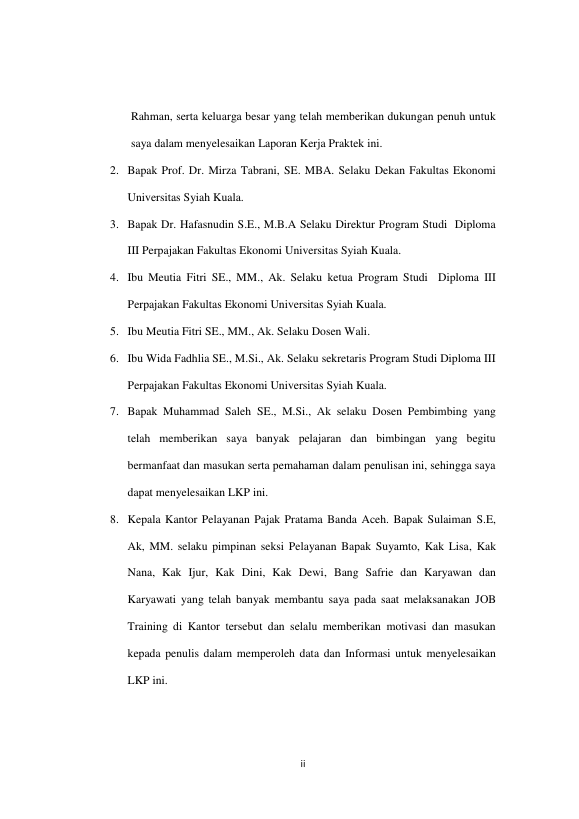 Rahman, serta keluarga besar yang telah memberikan dukungan penuh untuk saya dalam menyelesaikan Laporan Kerja Praktek ini.

2. Bapak Prof. Dr. Mirza Tabrani, SE. MBA. Selaku Dekan Fakultas Ekonomi Universitas Syiah Kuala.

3. Bapak Dr. Hafasnudin S.E., M.B.A Selaku Direktur Program Studi Diploma III Perpajakan Fakultas Ekonomi Universitas Syiah Kuala.

4. Ibu Meutia Fitri SE., MM., Ak. Selaku ketua Program Studi Diploma III Perpajakan Fakultas Ekonomi Universitas Syiah Kuala.

5. Ibu Meutia Fitri SE., MM., Ak. Selaku Dosen Wali.

6. Ibu Wida Fadhlia SE., M.Si., Ak. Selaku sekretaris Program Studi Diploma III Perpajakan Fakultas Ekonomi Universitas Syiah Kuala.

7. Bapak Muhammad Saleh SE., M.Si., Ak selaku Dosen Pembimbing yang telah memberikan saya banyak pelajaran dan bimbingan yang begitu bermanfaat dan masukan serta pemahaman dalam penulisan ini, sehingga saya dapat menyelesaikan LKP ini.

8. Kepala Kantor Pelayanan Pajak Pratama Banda Aceh. Bapak Sulaiman S.E, Ak, MM. selaku pimpinan seksi Pelayanan Bapak Suyamto, Kak Lisa, Kak Nana, Kak Ijur, Kak Dini, Kak Dewi, Bang Safrie dan Karyawan dan Karyawati yang telah banyak membantu saya pada saat melaksanakan JOB Training di Kantor tersebut dan selalu memberikan motivasi dan masukan kepada penulis dalam memperoleh data dan Informasi untuk menyelesaikan LKP ini.

ii